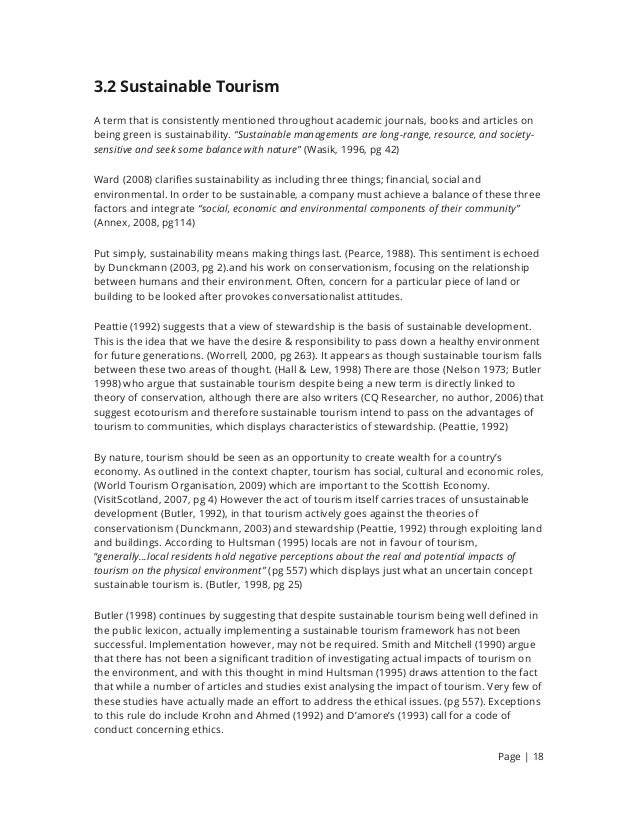 3.2 Sustainable Tourism

A term that is consistently mentioned throughout academic journals, books and articles on being green is sustainability. "Sustainable managements are long-range, resource, and society-sensitive and seek some balance with nature" (Wasik, 1996, pg 42)

Ward (2008) clarifies sustainability as including three things; financial, social and environmental. In order to be sustainable, a company must achieve a balance of these three factors and integrate "social, economic and environmental components of their community" (Annex, 2008, pg114)

Put simply, sustainability means making things last. (Pearce, 1988). This sentiment is echoed by Dunckmann (2003, pg 2).and his work on conservationism, focusing on the relationship between humans and their environment. Often, concern for a particular piece of land or building to be looked after provokes conversationalist attitudes.

Peattie (1992) suggests that a view of stewardship is the basis of sustainable development. This is the idea that we have the desire & responsibility to pass down a healthy environment for future generations. (Worrell, 2000, pg 263). It appears as though sustainable tourism falls between these two areas of thought. (Hall & Lew, 1998) There are those (Nelson 1973; Butler 1998) who argue that sustainable tourism despite being a new term is directly linked to theory of conservation, although there are also writers (CQ Researcher, no author, 2006) that suggest ecotourism and therefore sustainable tourism intend to pass on the advantages of tourism to communities, which displays characteristics of stewardship. (Peattie, 1992)

By nature, tourism should be seen as an opportunity to create wealth for a country's economy. As outlined in the context chapter, tourism has social, cultural and economic roles, (World Tourism Organisation, 2009) which are important to the Scottish Economy. (VisitScotland, 2007, pg 4) However the act of tourism itself carries traces of unsustainable development (Butler, 1992), in that tourism actively goes against the theories of conservationism (Dunckmann, 2003) and stewardship (Peattie, 1992) through exploiting land and buildings. According to Hultsman (1995) locals are not in favour of tourism, "generally...local residents hold negative perceptions about the real and potential impacts of tourism on the physical environment" (pg 557) which displays just what an uncertain concept sustainable tourism is. (Butler, 1998, pg 25)

Butler (1998) continues by suggesting that despite sustainable tourism being well defined in the public lexicon, actually implementing a sustainable tourism framework has not been successful. Implementation however, may not be required. Smith and Mitchell (1990) argue that there has not been a significant tradition of investigating actual impacts of tourism on the environment, and with this thought in mind Hultsman (1995) draws attention to the fact that while a number of articles and studies exist analysing the impact of tourism. Very few of these studies have actually made an effort to address the ethical issues. (pg 557). Exceptions to this rule do include Krohn and Ahmed (1992) and D'amore's (1993) call for a code of conduct concerning ethics.

Page | 18